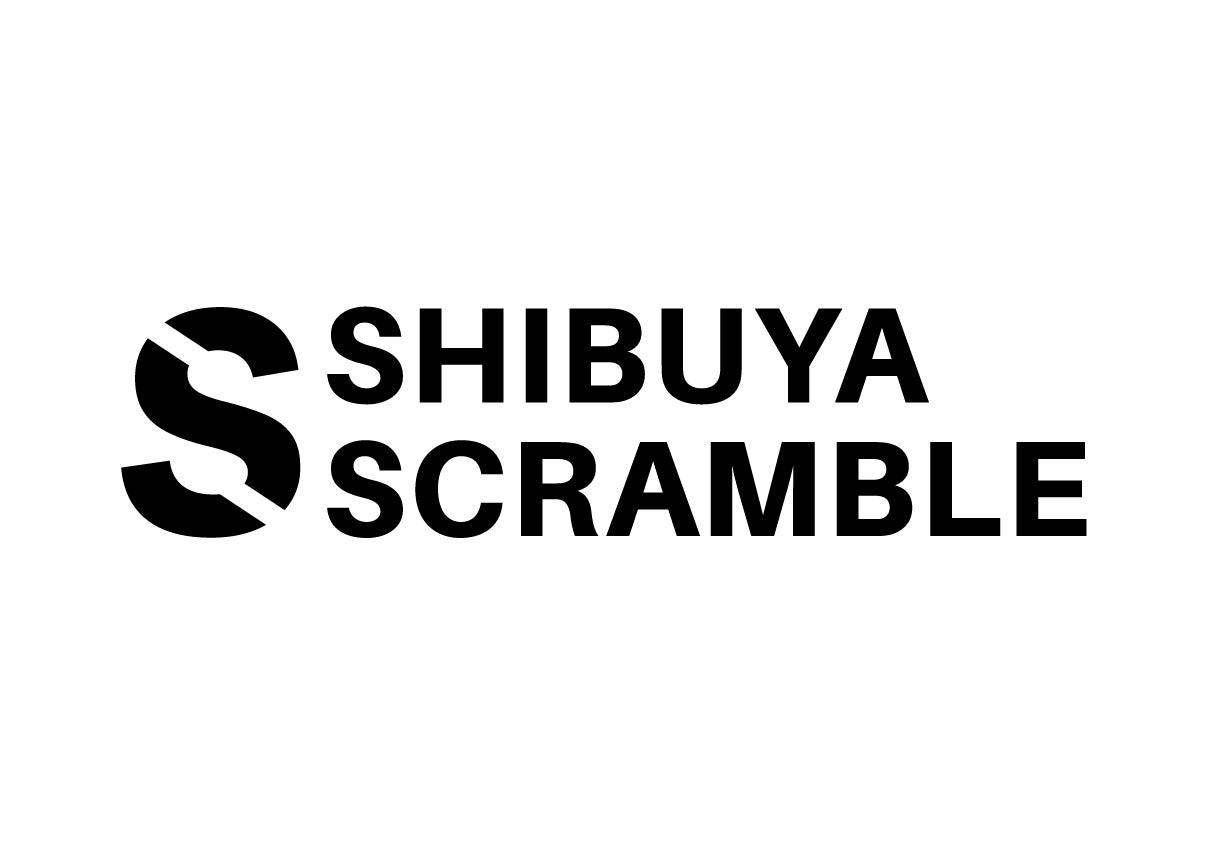 S SHIBUYA
SCRAMBLE